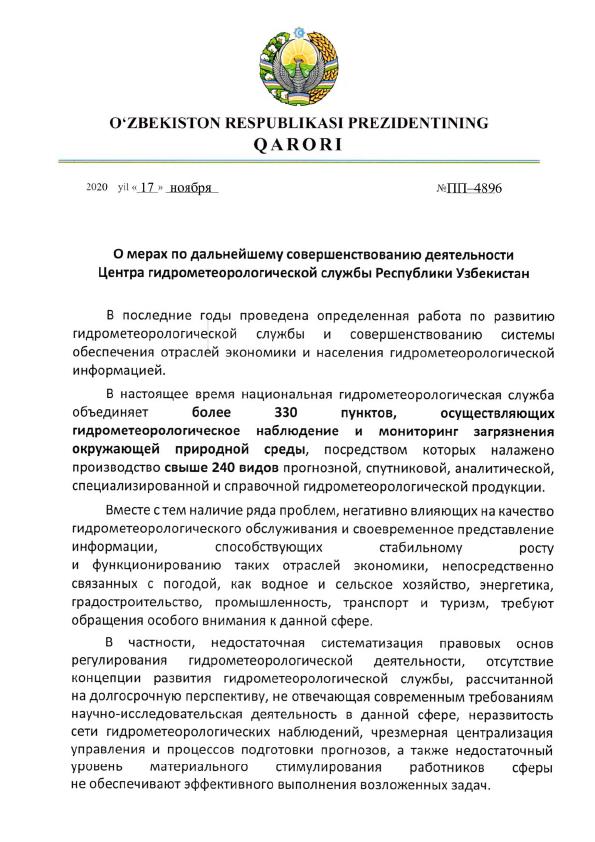 O‘ZBEKISTON RESPUBLIKASI PREZIDENTINING
QARORI

2020 yil « 17 » ноября №ПП–4896

О мерах по дальнейшему совершенствованию деятельности Центра гидрометеорологической службы Республики Узбекистан

В последние годы проведена определенная работа по развитию гидрометеорологической службы и совершенствованию системы обеспечения отраслей экономики и населения гидрометеорологической информацией.

В настоящее время национальная гидрометеорологическая служба объединяет более 330 пунктов, осуществляющих гидрометеорологическое наблюдение и мониторинг загрязнения окружающей природной среды, посредством которых налажено производство свыше 240 видов прогнозной, спутниковой, аналитической, специализированной и справочной гидрометеорологической продукции.

Вместе с тем наличие ряда проблем, негативно влияющих на качество гидрометеорологического обслуживания и своевременное представление информации, способствующих стабильному росту и функционированию таких отраслей экономики, непосредственно связанных с погодой, как водное и сельское хозяйство, энергетика, градостроительство, промышленность, транспорт и туризм, требуют обращения особого внимания к данной сфере.

В частности, недостаточная систематизация правовых основ регулирования гидрометеорологической деятельности, отсутствие концепции развития гидрометеорологической службы, рассчитанной на долгосрочную перспективу, не отвечающая современным требованиям научно-исследовательская деятельность в данной сфере, неразвитость сети гидрометеорологических наблюдений, чрезмерная централизация управления и процессов подготовки прогнозов, а также недостаточный уровень материального стимулирования работников сферы не обеспечивают эффективного выполнения возложенных задач.